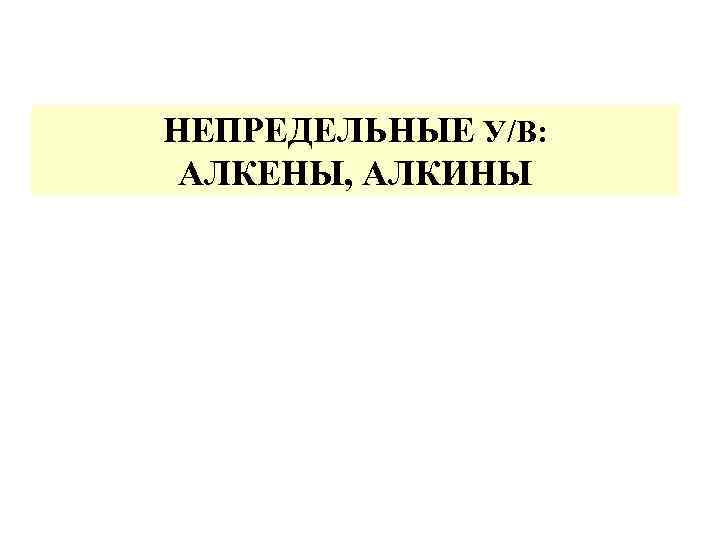 НЕПРЕДЕЛЬНЫЕ У/В:
АЛКЕНЫ, АЛКИНЫ